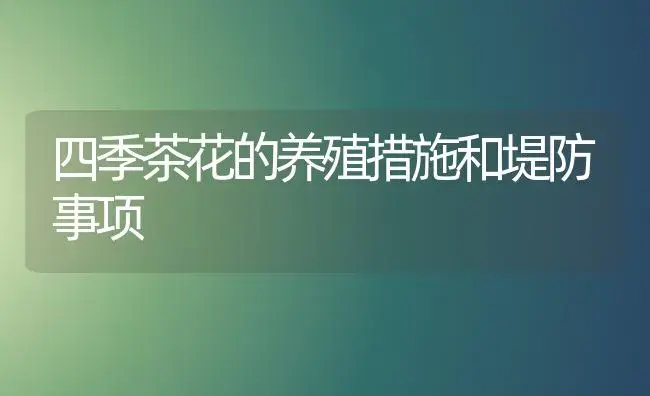 四季茶花的养殖措施和堤防事项